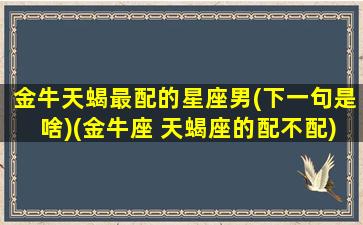 金牛天蝎最配的星座男(下一句是啥)(金牛座 天蝎座的配不配)